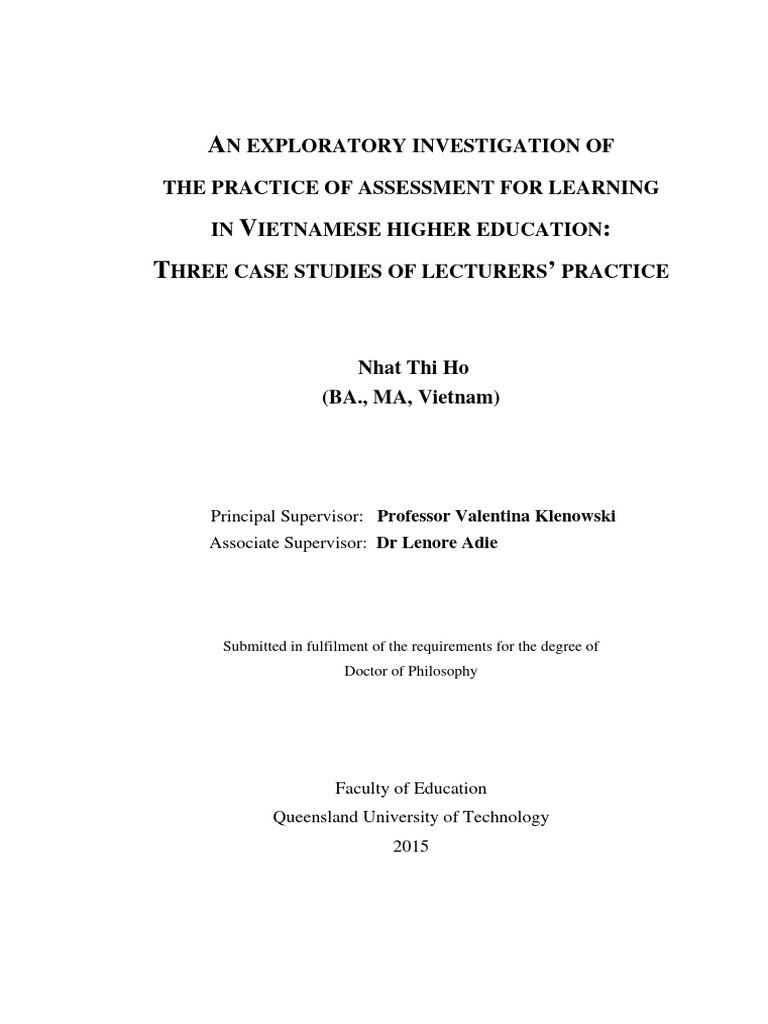 AN EXPLORATORY INVESTIGATION OF
THE PRACTICE OF ASSESSMENT FOR LEARNING
IN VIETNAMESE HIGHER EDUCATION:
THREE CASE STUDIES OF LECTURERS' PRACTICE

Nhat Thi Ho
(BA., MA, Vietnam)

Principal Supervisor: Professor Valentina Klenowski
Associate Supervisor: Dr Lenore Adie

Submitted in fulfilment of the requirements for the degree of
Doctor of Philosophy

Faculty of Education
Queensland University of Technology
2015